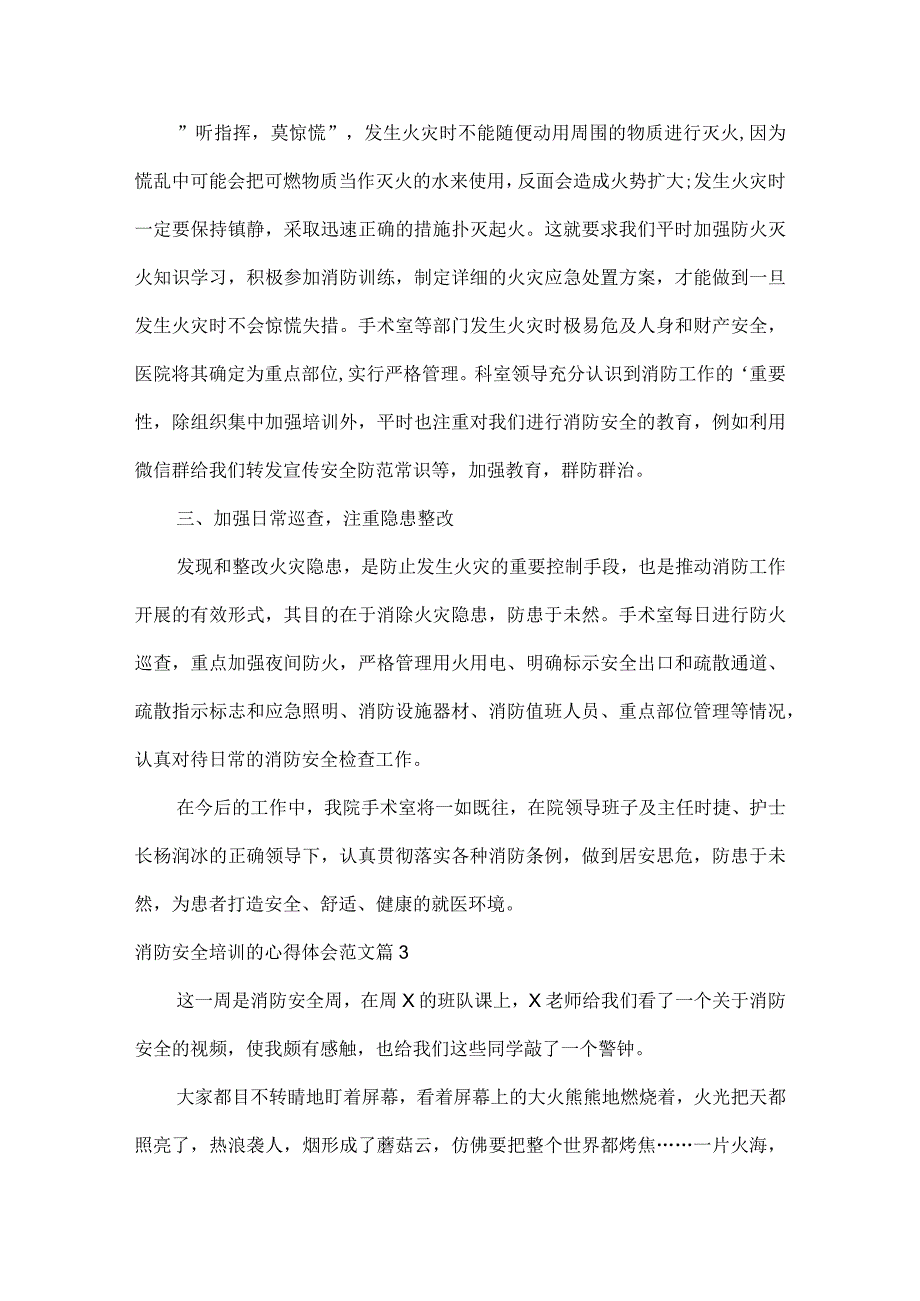 ”听指挥，莫惊慌”，发生火灾时不能随便动用周围的物质进行灭火,因为慌乱中可能会把可燃物质当作灭火的水来使用，反面会造成火势扩大;发生火灾时一定要保持镇静，采取迅速正确的措施扑灭起火。这就要求我们平时加强防火灭火知识学习，积极参加消防训练，制定详细的火灾应急处置方案，才能做到一旦发生火灾时不会惊慌失措。手术室等部门发生火灾时极易危及人身和财产安全，医院将其确定为重点部位,实行严格管理。科室领导充分认识到消防工作的‘重要性，除组织集中加强培训外，平时也注重对我们进行消防安全的教育，例如利用微信群给我们转发宣传安全防范常识等，加强教育，群防群治。

三、加强日常巡查，注重隐患整改

发现和整改火灾隐患，是防止发生火灾的重要控制手段，也是推动消防工作开展的有效形式，其目的在于消除火灾隐患，防患于未然。手术室每日进行防火巡查，重点加强夜间防火，严格管理用火用电、明确标示安全出口和疏散通道、疏散指示标志和应急照明、消防设施器材、消防值班人员、重点部位管理等情况，认真对待日常的消防安全检查工作。

在今后的工作中，我院手术室将一如既往，在院领导班子及主任时捷、护士长杨润冰的正确领导下，认真贯彻落实各种消防条例，做到居安思危，防患于未然，为患者打造安全、舒适、健康的就医环境。

消防安全培训的心得体会范文篇3

这一周是消防安全周，在周X的班队课上，X老师给我们看了一个关于消防安全的视频，使我颇有感触，也给我们这些同学敲了一个警钟。

大家都目不转睛地盯着屏幕，看着屏幕上的大火熊熊地燃烧着，火光把天都照亮了，热浪袭人，烟形成了蘑菇云，仿佛要把整个世界都烤焦……一片火海，